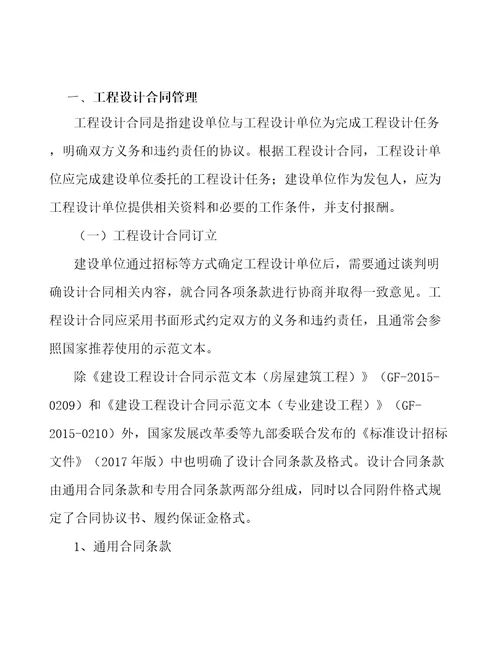 一、工程设计合同管理

工程设计合同是指建设单位与工程设计单位为完成工程设计任务，明确双方义务和违约责任的协议。根据工程设计合同，工程设计单位应完成建设单位委托的工程设计任务；建设单位作为发包人，应为工程设计单位提供相关资料和必要的工作条件，并支付报酬。

（一）工程设计合同订立

建设单位通过招标等方式确定工程设计单位后，需要通过谈判明确设计合同相关内容，就合同各项条款进行协商并取得一致意见。工程设计合同应采用书面形式约定双方的义务和违约责任，且通常会参照国家推荐使用的示范文本。

除《建设工程设计合同示范文本（房屋建筑工程）》（GF-2015-0209）和《建设工程设计合同示范文本（专业建设工程）》（GF-2015-0210）外，国家发展改革委等九部委联合发布的《标准设计招标文件》（2017年版）中也明确了设计合同条款及格式。设计合同条款由通用合同条款和专用合同条款两部分组成，同时以合同附件格式规定了合同协议书、履约保证金格式。

1、通用合同条款